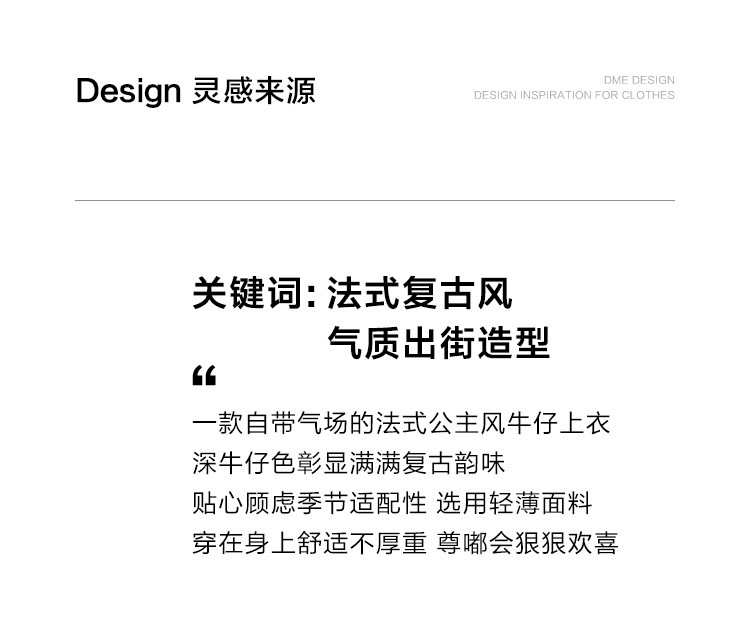 Design 灵感来源

DME DESIGN
DESIGN INSPIRATION FOR CLOTHES

关键词:法式复古风
气质出街造型

“

一款自带气场的法式公主风牛仔上衣
深牛仔色彰显满满复古韵味
贴心顾虑季节适配性 选用轻薄面料
穿在身上舒适不厚重 尊嘟会狠狠欢喜